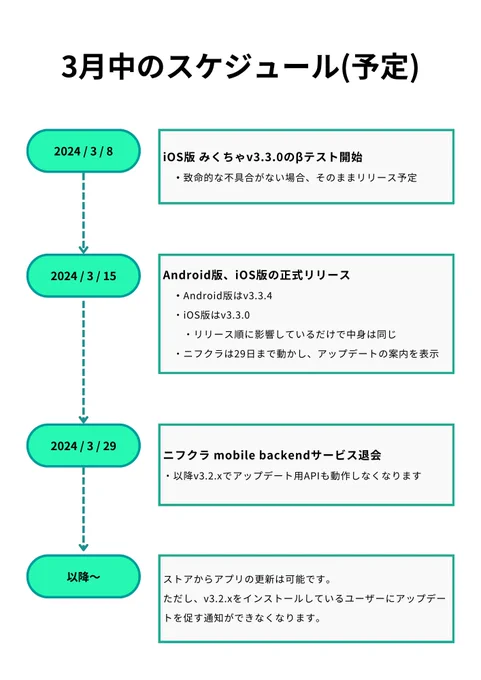 3月中のスケジュール(予定)

2024 / 3 / 8

iOS版 みくちゃv3.3.0のβテスト開始

・致命的な不具合がない場合、そのままリリース予定

2024 / 3 / 15

Android版、iOS版の正式リリース

・Android版はv3.3.4

・iOS版はv3.3.0

・リリース順に影響しているだけで中身は同じ

・ニフクラは29日まで動かし、アップデートの案内を表示

2024 / 3 / 29

ニフクラ mobile backendサービス退会

・以降v3.2.xでアップデート用APIも動作しなくなります

以降〜

ストアからアプリの更新は可能です。
ただし、v3.2.xをインストールしているユーザーにアップデートを促す通知ができなくなります。